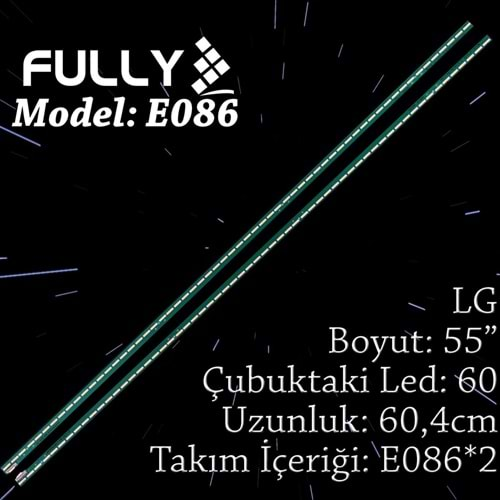 FULLY
Model: E086

LG
Boyut: 55”
Çubuktaki Led: 60
Uzunluk: 60,4cm
Takım İçeriği: E086*2